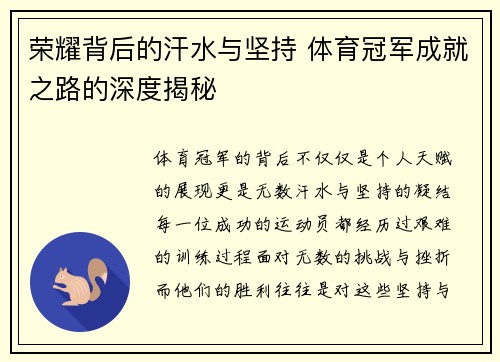 荣耀背后的汗水与坚持 体育冠军成就之路的深度揭秘

体育冠军的背后不仅仅是个人天赋的展现更是无数汗水与坚持的凝结每一位成功的运动员都经历过艰难的训练过程面对无数的挑战与挫折而他们的胜利往往是对这些坚持与